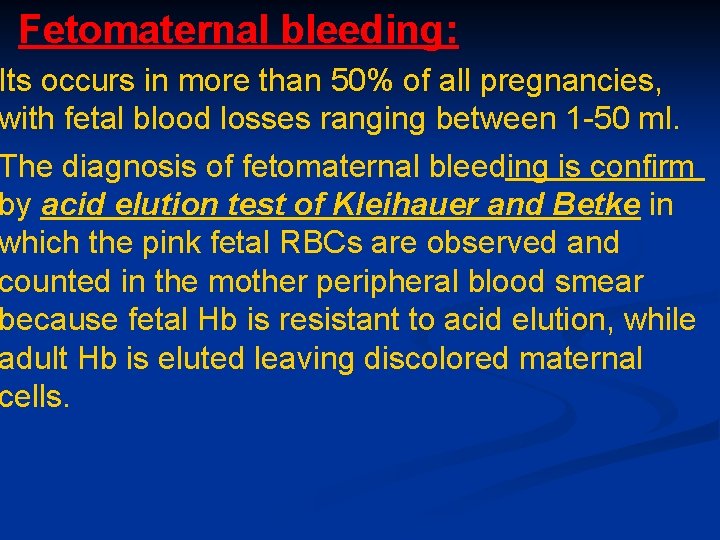 Fetomaternal bleeding:

Its occurs in more than 50% of all pregnancies, with fetal blood losses ranging between 1-50 ml.

The diagnosis of fetomaternal bleeding is confirm by acid elution test of Kleihauer and Betke in which the pink fetal RBCs are observed and counted in the mother peripheral blood smear because fetal Hb is resistant to acid elution, while adult Hb is eluted leaving discolored maternal cells.